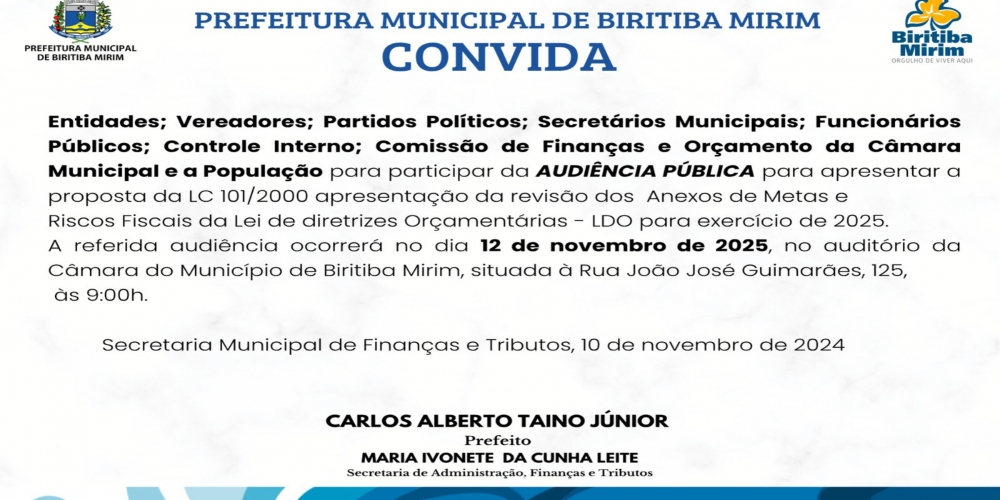 PREFEITURA MUNICIPAL DE BIRITIBA MIRIM

PREFEITURA MUNICIPAL DE BIRITIBA MIRIM
CONVIDA

Biritiba Mirim
ORGULHO DE VIVER AQUI

Entidades; Vereadores; Partidos Políticos; Secretários Municipais; Funcionários Públicos; Controle Interno; Comissão de Finanças e Orçamento da Câmara Municipal e a População para participar da AUDIÊNCIA PÚBLICA para apresentar a proposta da LC 101/2000 apresentação da revisão dos Anexos de Metas e Riscos Fiscais da Lei de diretrizes Orçamentárias - LDO para exercício de 2025.
A referida audiência ocorrerá no dia 12 de novembro de 2025, no auditório da Câmara do Município de Biritiba Mirim, situada à Rua João José Guimarães, 125, às 9:00h.

Secretaria Municipal de Finanças e Tributos, 10 de novembro de 2024

CARLOS ALBERTO TAINO JÚNIOR
Prefeito
MARIA IVONETE DA CUNHA LEITE
Secretaria de Administração, Finanças e Tributos